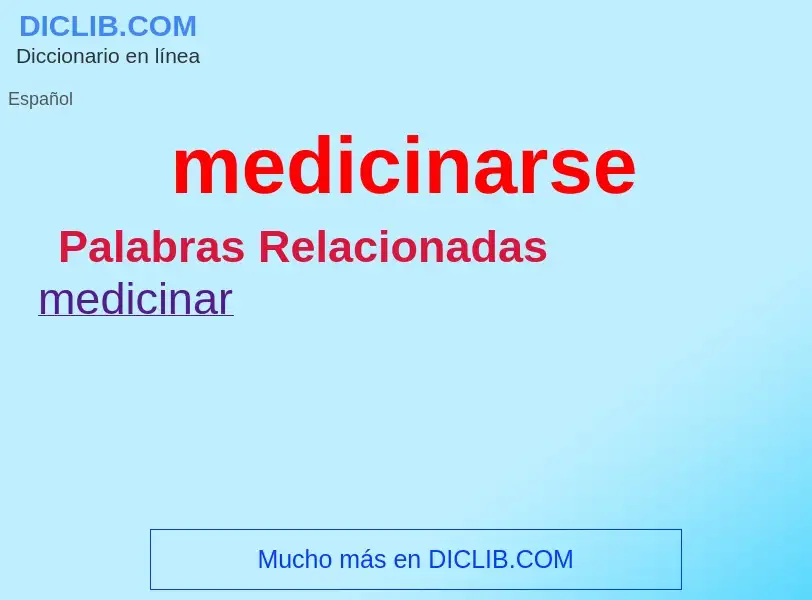 DICLIB.COM
Diccionario en línea

Español

medicinarse

Palabras Relacionadas

medicinar

Mucho más en DICLIB.COM